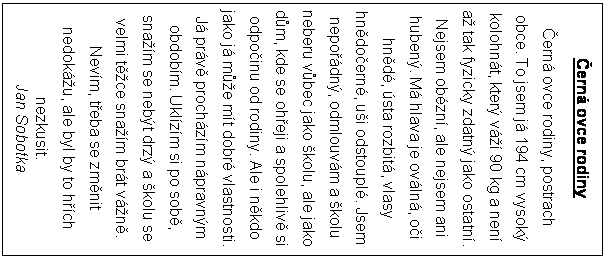 Černá ovce rodiny

Černá ovce rodiny, postrach obce. To jsem já 194 cm vysoký kolohnát, který váží 90 kg a není až tak fyzicky zdatný jako ostatní.

Nejsem obézní, ale nejsem ani hubený. Má hlava je oválná, oči hnědé, ústa rozbitá, vlasy hnědočerné, uši odstouplé. Jsem nepořádný, odmlouvám a školu neberu vůbec jako školu, ale jako dům, kde se ohřeji a spolehlivě si odpočinu od rodiny. Ale i někdo jako já může mít dobré vlastnosti.

Já právě procházím nápravným obdobím. Uklízím si po sobě, snažím se nebýt drzý a školu se velmi těžce snažím brát vážně.

Nevím, třeba se změnit nedokážu, ale byl by to hřích nezkusit.

Jan Sobotka